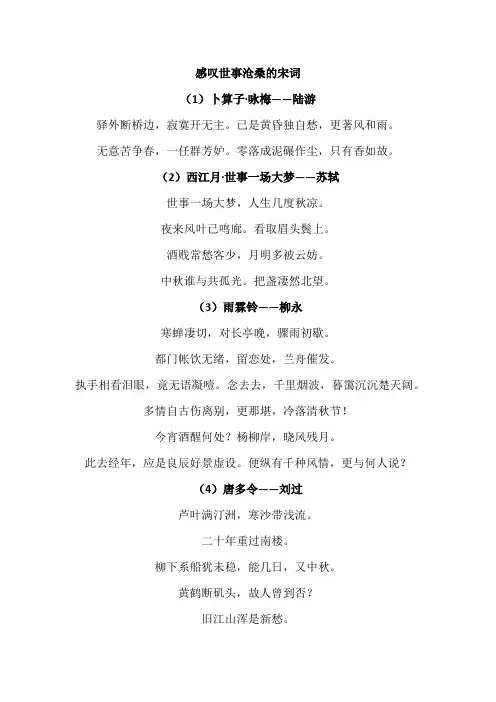 感叹世事沧桑的宋词

（1）卜算子·咏梅——陆游

驿外断桥边，寂寞开无主。已是黄昏独自愁，更著风和雨。

无意苦争春，一任群芳妒。零落成泥碾作尘，只有香如故。

（2）西江月·世事一场大梦——苏轼

世事一场大梦，人生几度秋凉。

夜来风叶已鸣廊。看取眉头鬓上。

酒贱常愁客少，月明多被云妨。

中秋谁与共孤光。把盏凄然北望。

（3）雨霖铃——柳永

寒蝉凄切，对长亭晚，骤雨初歇。

都门帐饮无绪，留恋处，兰舟催发。

执手相看泪眼，竟无语凝噎。念去去，千里烟波，暮霭沉沉楚天阔。

多情自古伤离别，更那堪，冷落清秋节！

今宵酒醒何处？杨柳岸，晓风残月。

此去经年，应是良辰好景虚设。便纵有千种风情，更与何人说？

（4）唐多令——刘过

芦叶满汀洲，寒沙带浅流。

二十年重过南楼。

柳下系船犹未稳，能几日，又中秋。

黄鹤断矶头，故人曾到否？

旧江山浑是新愁。